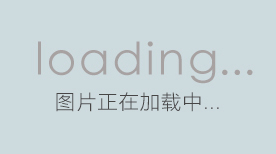 loading...

图片正在加载中...